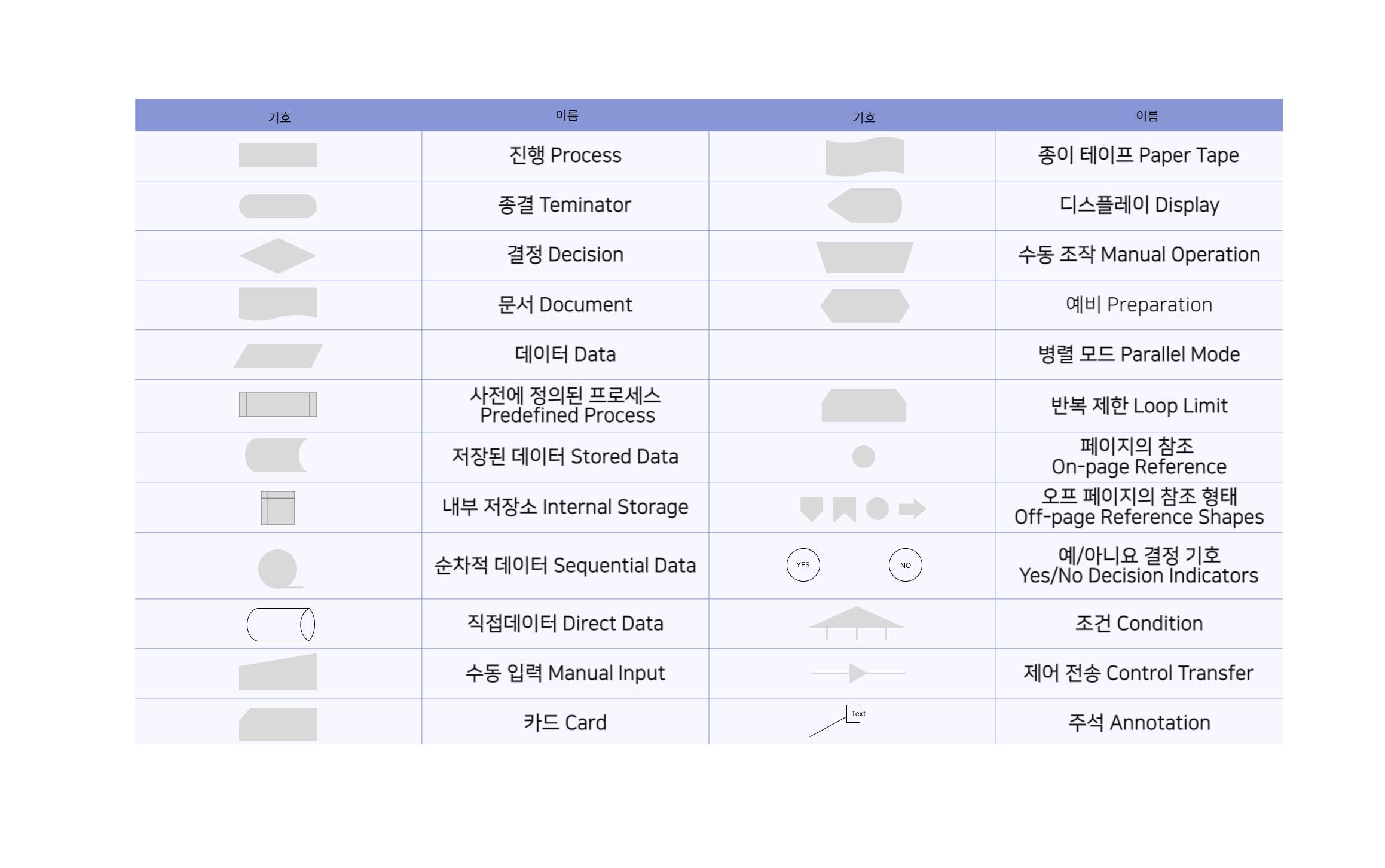 | 기호 | 이름 | 기호 | 이름 |
|---|---|---|---|
| | 진행 Process | | 종이 테이프 Paper Tape |
| | 종결 Teminator | | 디스플레이 Display |
| | 결정 Decision | | 수동 조작 Manual Operation |
| | 문서 Document | | 예비 Preparation |
| | 데이터 Data | | 병렬 모드 Parallel Mode |
| | 사전에 정의된 프로세스 Predefined Process | | 반복 제한 Loop Limit |
| | 저장된 데이터 Stored Data | | 페이지의 참조 On-page Reference |
| | 내부 저장소 Internal Storage | | 오프 페이지의 참조 형태 Off-page Reference Shapes |
| | 순차적 데이터 Sequential Data | YES NO | 예/아니요 결정 기호 Yes/No Decision Indicators |
| | 직접데이터 Direct Data | | 조건 Condition |
| | 수동 입력 Manual Input | | 제어 전송 Control Transfer |
| | 카드 Card | Text | 주석 Annotation |